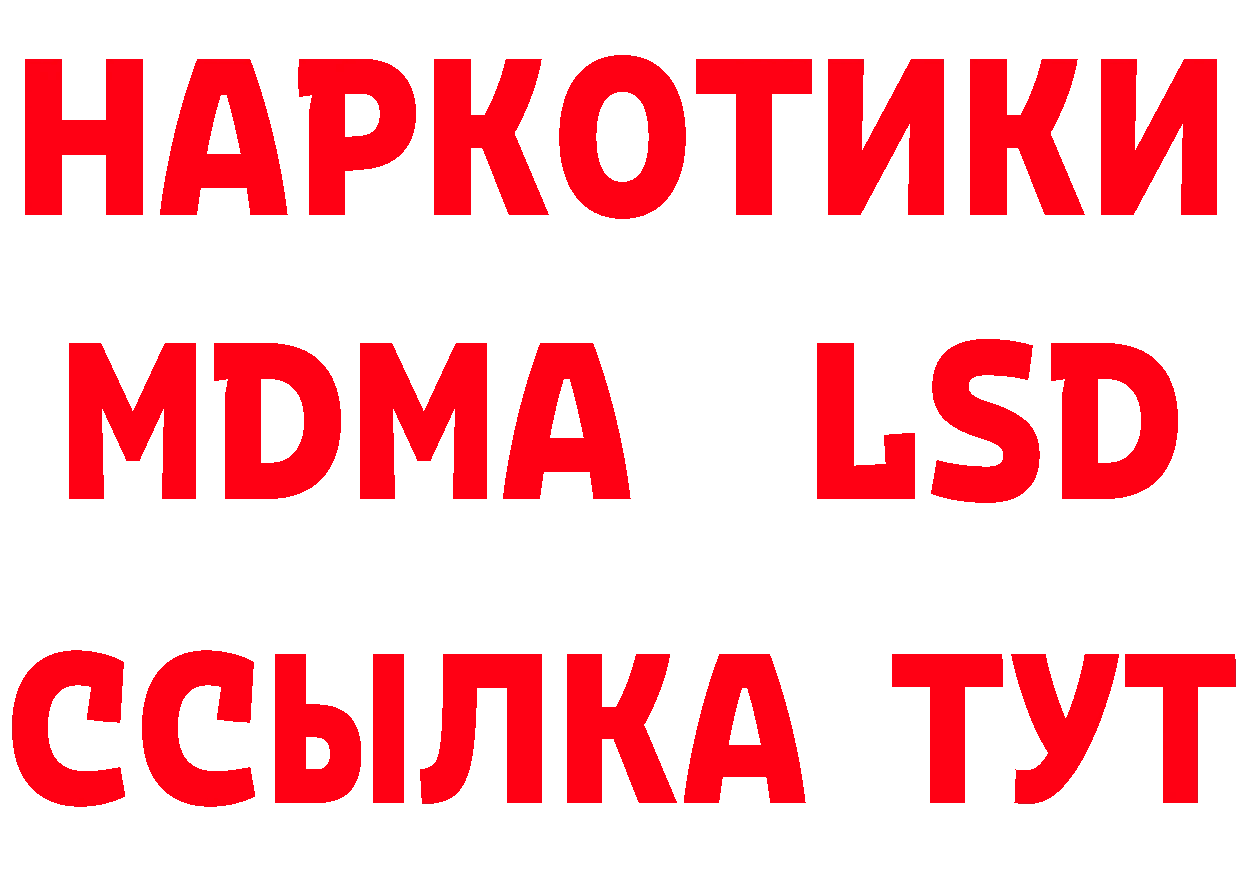 НАРКОТИКИ
MDMA LSD
ССЫЛКА ТУТ